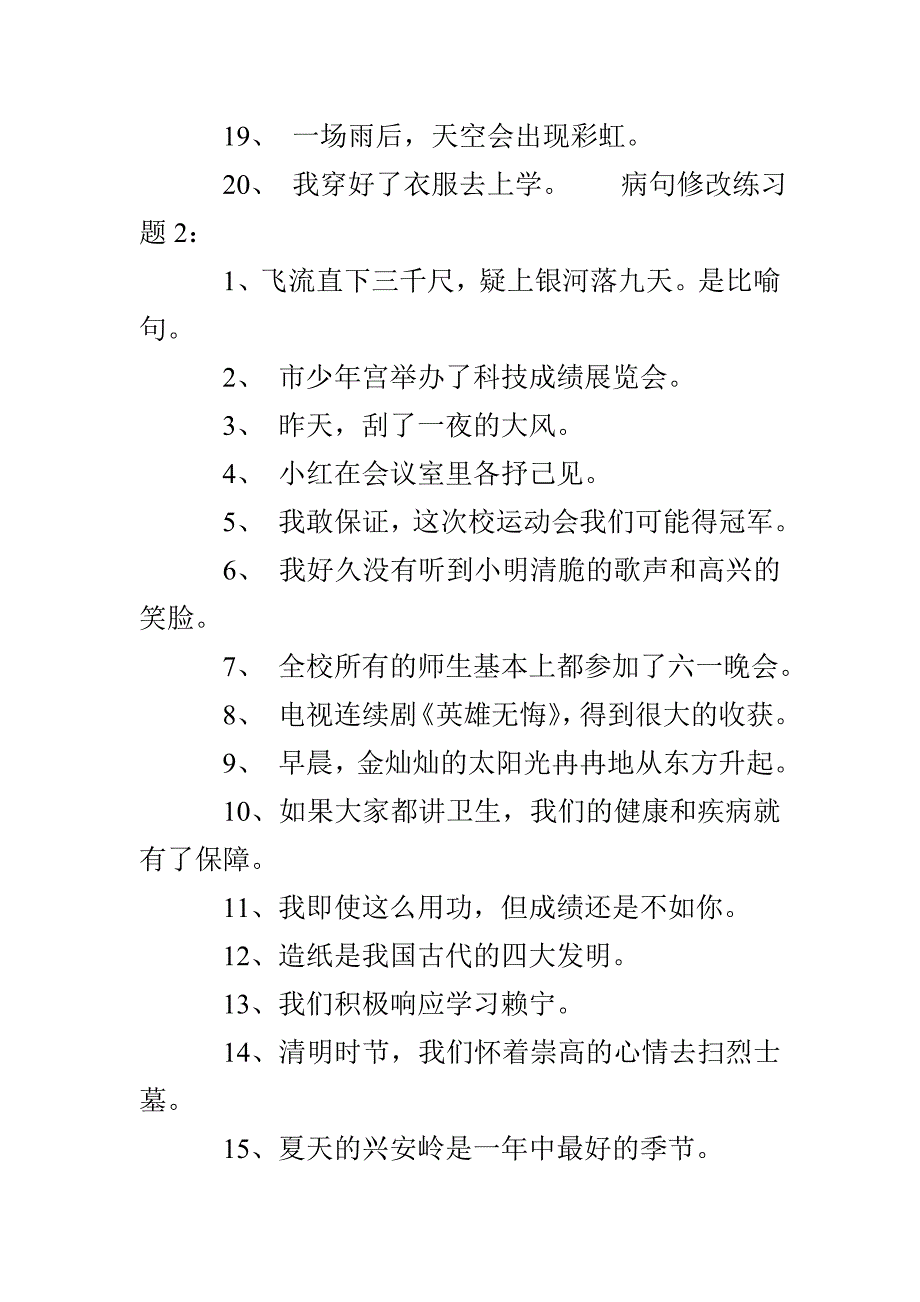 19、 一场雨后，天空会出现彩虹。

20、 我穿好了衣服去上学。 病句修改练习题 2：

1、飞流直下三千尺，疑上银河落九天。是比喻句。

2、 市少年宫举办了科技成绩展览会。

3、 昨天，刮了一夜的大风。

4、 小红在会议室里各抒己见。

5、 我敢保证，这次校运动会我们可能得冠军。

6、 我好久没有听到小明清脆的歌声和高兴的笑脸。

7、 全校所有的师生基本上都参加了六一晚会。

8、 电视连续剧《英雄无悔》，得到很大的收获。

9、 早晨，金灿灿的太阳光冉冉地从东方升起。

10、如果大家都讲卫生，我们的健康和疾病就有了保障。

11、我即使这么用功，但成绩还是不如你。

12、造纸是我国古代的四大发明。

13、我们积极响应学习赖宁。

14、清明时节，我们怀着崇高的心情去扫烈士墓。

15、夏天的兴安岭是一年中最好的季节。